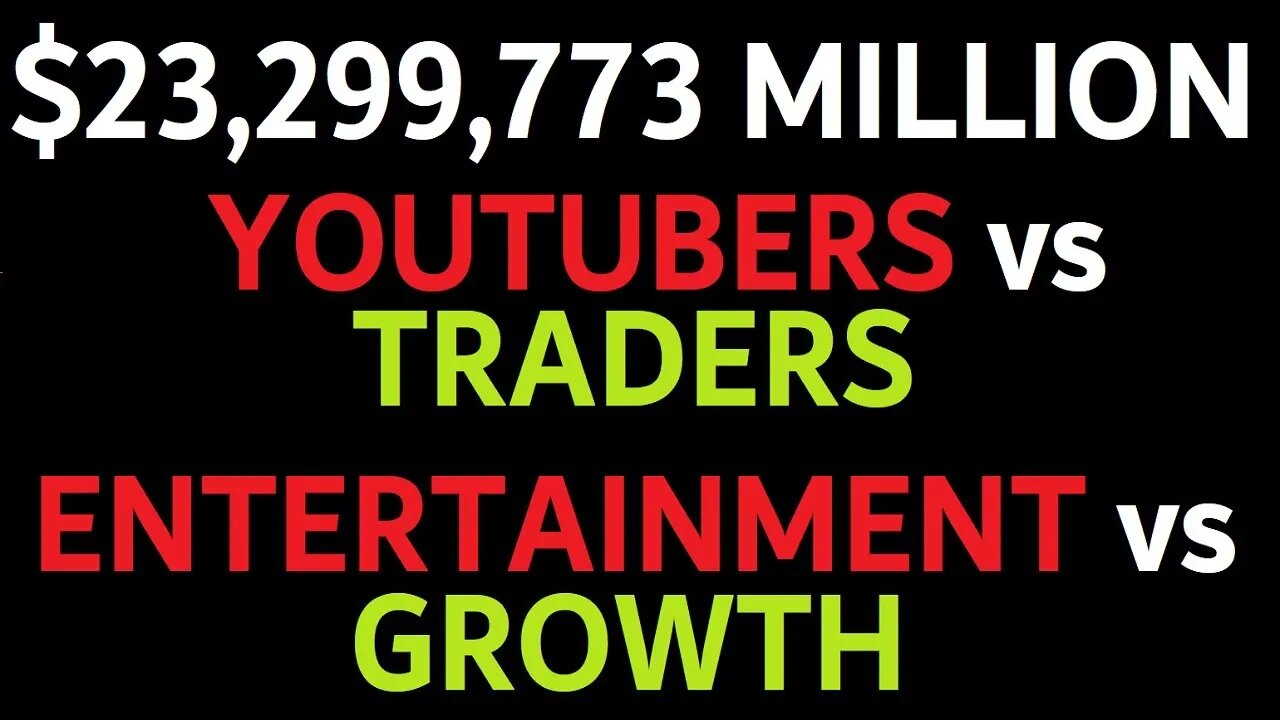 $23,299,773 MILLION
YOUTUBERS vs TRADERS
ENTERTAINMENT vs GROWTH